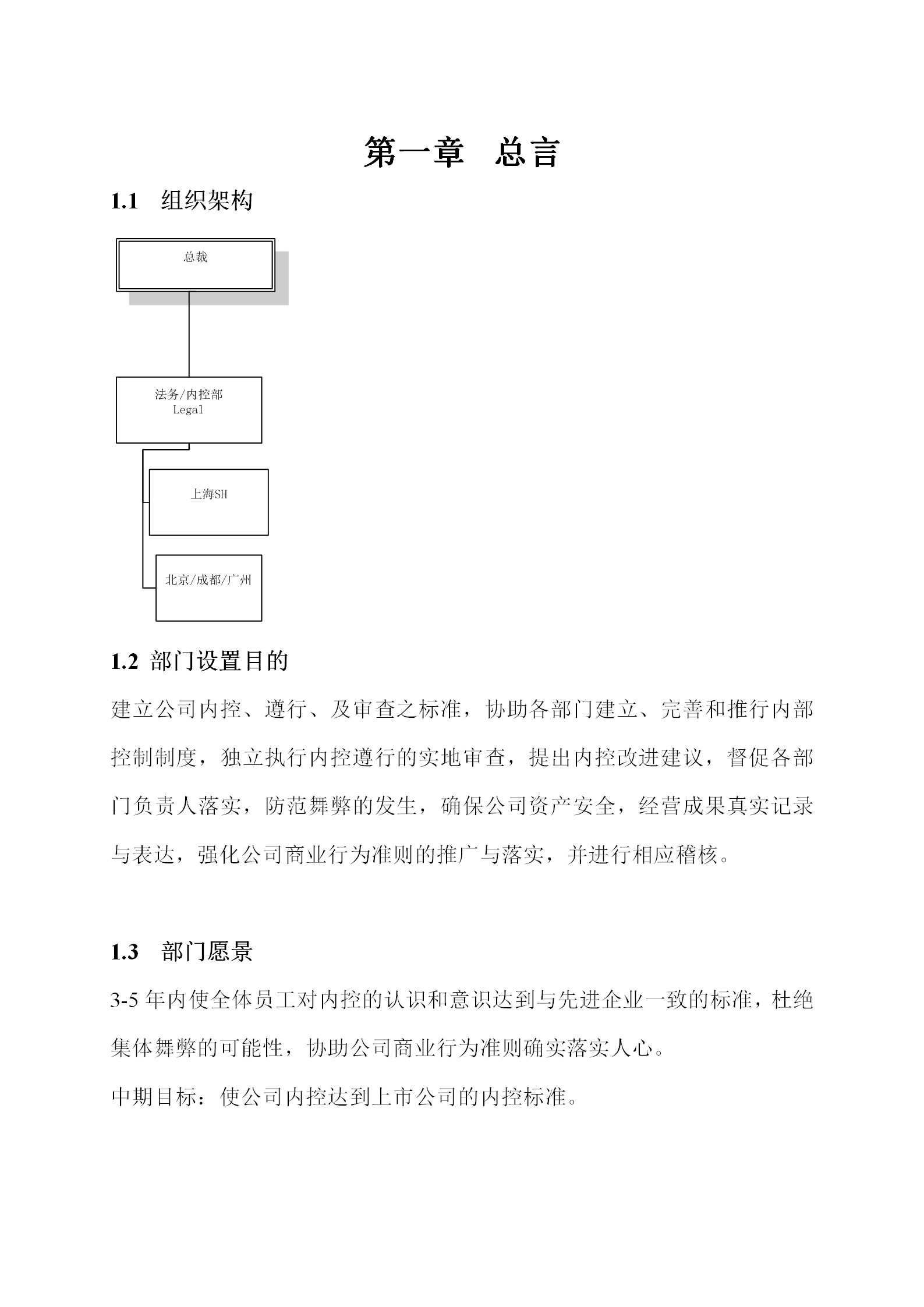 第一章　总言

1.1　组织架构

总裁

法务/内控部
Legal

上海SH

北京/成都/广州

1.2 部门设置目的

建立公司内控、遵行、及审查之标准，协助各部门建立、完善和推行内部控制制度，独立执行内控遵行的实地审查，提出内控改进建议，督促各部门负责人落实，防范舞弊的发生，确保公司资产安全，经营成果真实记录与表达，强化公司商业行为准则的推广与落实，并进行相应稽核。

1.3　部门愿景

3-5 年内使全体员工对内控的认识和意识达到与先进企业一致的标准，杜绝集体舞弊的可能性，协助公司商业行为准则确实落实人心。

中期目标：使公司内控达到上市公司的内控标准。